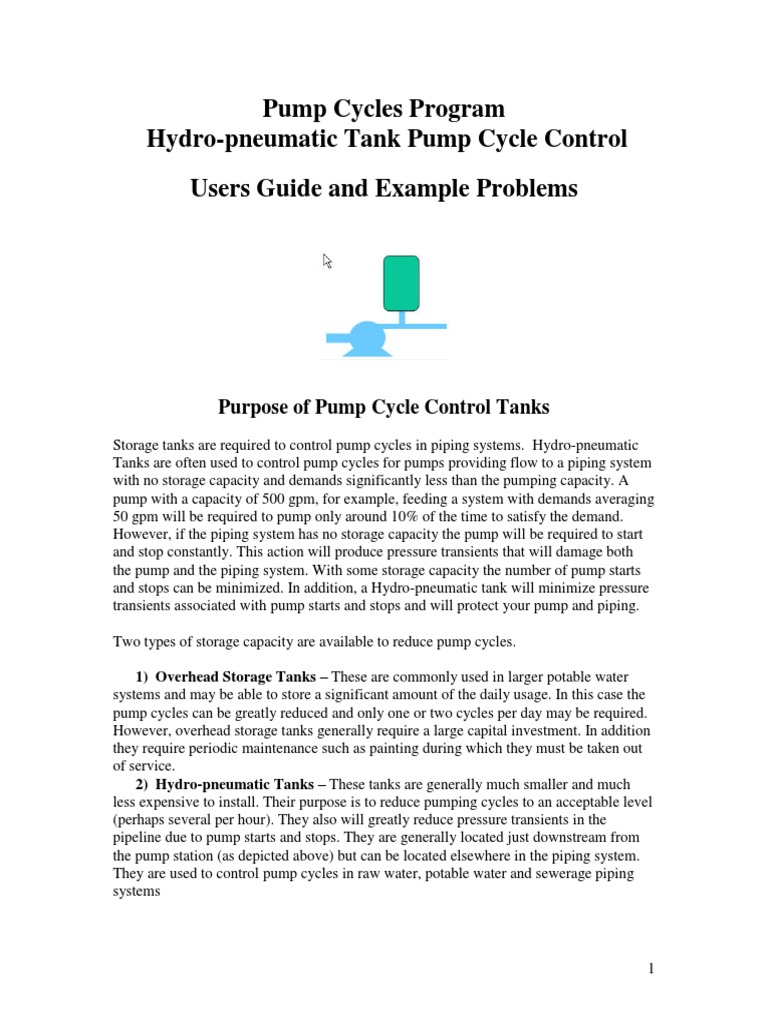 Pump Cycles Program
Hydro-pneumatic Tank Pump Cycle Control

Users Guide and Example Problems

Purpose of Pump Cycle Control Tanks

Storage tanks are required to control pump cycles in piping systems. Hydro-pneumatic Tanks are often used to control pump cycles for pumps providing flow to a piping system with no storage capacity and demands significantly less than the pumping capacity. A pump with a capacity of 500 gpm, for example, feeding a system with demands averaging 50 gpm will be required to pump only around 10% of the time to satisfy the demand. However, if the piping system has no storage capacity the pump will be required to start and stop constantly. This action will produce pressure transients that will damage both the pump and the piping system. With some storage capacity the number of pump starts and stops can be minimized. In addition, a Hydro-pneumatic tank will minimize pressure transients associated with pump starts and stops and will protect your pump and piping.

Two types of storage capacity are available to reduce pump cycles.

1) Overhead Storage Tanks – These are commonly used in larger potable water systems and may be able to store a significant amount of the daily usage. In this case the pump cycles can be greatly reduced and only one or two cycles per day may be required. However, overhead storage tanks generally require a large capital investment. In addition they require periodic maintenance such as painting during which they must be taken out of service.
2) Hydro-pneumatic Tanks – These tanks are generally much smaller and much less expensive to install. Their purpose is to reduce pumping cycles to an acceptable level (perhaps several per hour). They also will greatly reduce pressure transients in the pipeline due to pump starts and stops. They are generally located just downstream from the pump station (as depicted above) but can be located elsewhere in the piping system. They are used to control pump cycles in raw water, potable water and sewerage piping systems

1